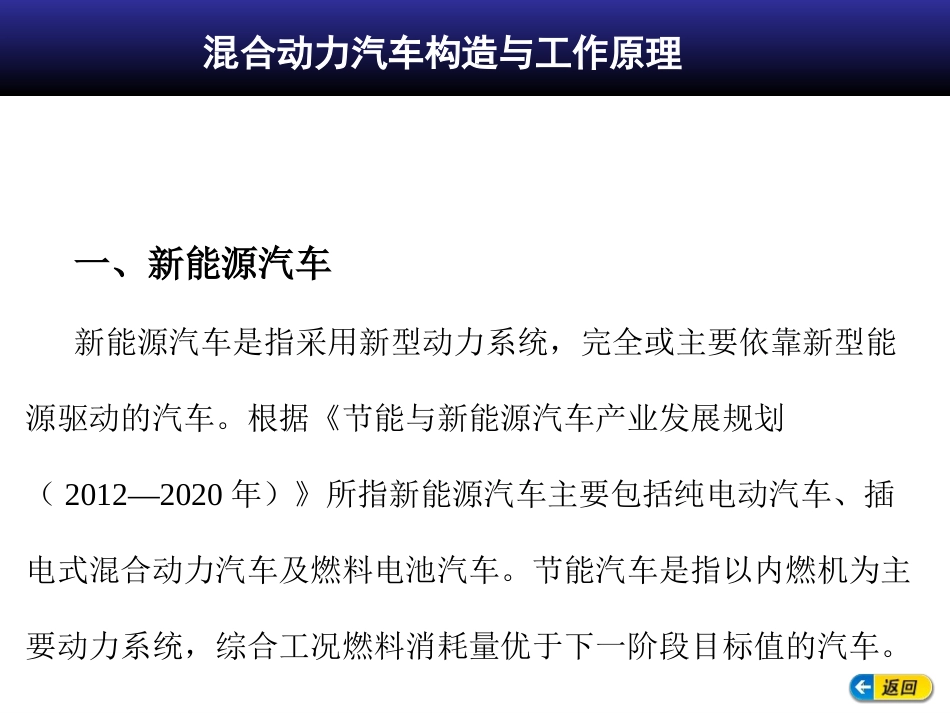 混合动力汽车构造与工作原理

一、新能源汽车

新能源汽车是指采用新型动力系统，完全或主要依靠新型能源驱动的汽车。根据《节能与新能源汽车产业发展规划（ 2012—2020 年）》所指新能源汽车主要包括纯电动汽车、插电式混合动力汽车及燃料电池汽车。节能汽车是指以内燃机为主要动力系统，综合工况燃料消耗量优于下一阶段目标值的汽车。

返回